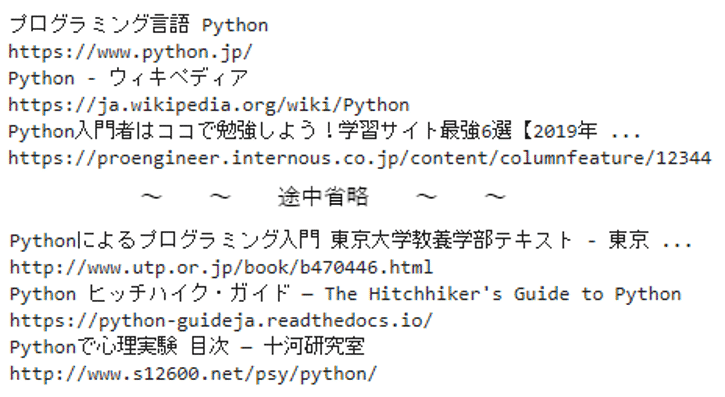 プログラミング言語 Python
https://www.python.jp/
Python - ウィキペディア
https://ja.wikipedia.org/wiki/Python
Python入門者はココで勉強しよう！学習サイト最強6選【2019年 ...
https://proengineer.internous.co.jp/content/columnfeature/12344

～　～　途中省略　～　～

Pythonによるプログラミング入門 東京大学教養学部テキスト - 東京 ...
http://www.utp.or.jp/book/b470446.html
Python ヒッチハイク・ガイド — The Hitchhiker's Guide to Python
https://python-guideja.readthedocs.io/
Pythonで心理実験 目次 — 十河研究室
http://www.s12600.net/psy/python/